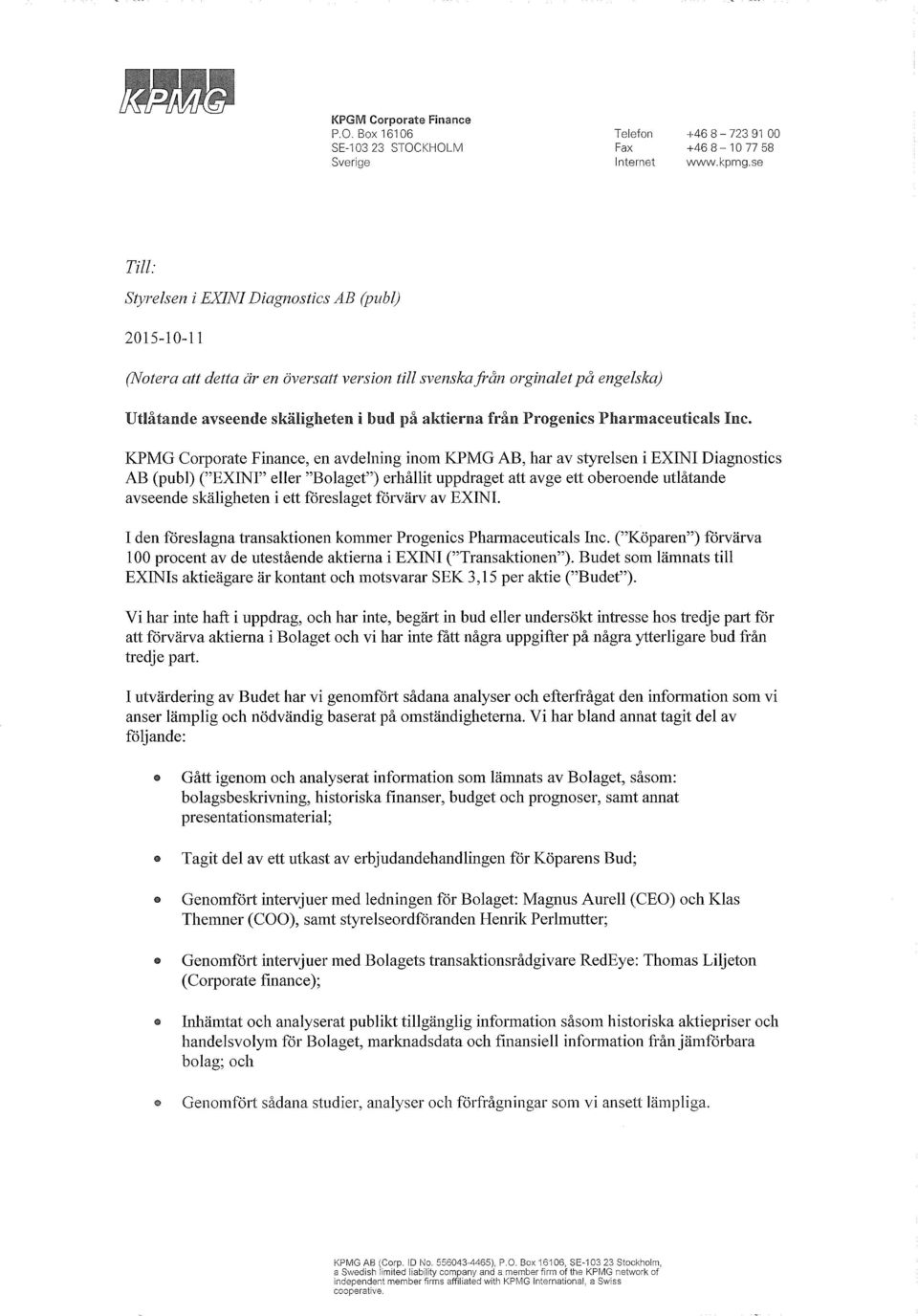 KPMG

KPGM Corporate Finance
P.O. Box 16106
SE-103 23 STOCKHOLM
Sverige

Telefon +46 8 – 723 91 00
Fax +46 8 – 10 77 58
Internet www.kpmg.se

Till:

Styrelsen i EXINI Diagnostics AB (publ)

2015-10-11

(Notera att detta är en översatt version till svenska från orginalet på engelska)

Utlåtande avseende skäligheten i bud på aktierna från Progenics Pharmaceuticals Inc.

KPMG Corporate Finance, en avdelning inom KPMG AB, har av styrelsen i EXINI Diagnostics AB (publ) ("EXINI" eller "Bolaget") erhållit uppdraget att avge ett oberoende utlåtande avseende skäligheten i ett föreslaget förvärv av EXINI.

I den föreslagna transaktionen kommer Progenics Pharmaceuticals Inc. ("Köparen") förvärva 100 procent av de utestående aktierna i EXINI ("Transaktionen"). Budet som lämnats till EXINIs aktieägare är kontant och motsvarar SEK 3,15 per aktie ("Budet").

Vi har inte haft i uppdrag, och har inte, begärt in bud eller undersökt intresse hos tredje part för att förvärva aktierna i Bolaget och vi har inte fått några uppgifter på några ytterligare bud från tredje part.

I utvärdering av Budet har vi genomfört sådana analyser och efterfrågat den information som vi anser lämplig och nödvändig baserat på omständigheterna. Vi har bland annat tagit del av följande:

• Gått igenom och analyserat information som lämnats av Bolaget, såsom: bolagsbeskrivning, historiska finanser, budget och prognoser, samt annat presentationsmaterial;

• Tagit del av ett utkast av erbjudandehandlingen för Köparens Bud;

• Genomfört intervjuer med ledningen för Bolaget: Magnus Aurell (CEO) och Klas Themner (COO), samt styrelseordföranden Henrik Perlmutter;

• Genomfört intervjuer med Bolagets transaktionsrådgivare RedEye: Thomas Liljeton (Corporate finance);

• Inhämtat och analyserat publikt tillgänglig information såsom historiska aktiepriser och handelsvolym för Bolaget, marknadsdata och finansiell information från jämförbara bolag; och

• Genomfört sådana studier, analyser och förfrågningar som vi ansett lämpliga.

KPMG AB (Corp. ID No. 556043-4465), P.O. Box 16106, SE-103 23 Stockholm, a Swedish limited liability company and a member firm of the KPMG network of independent member firms affiliated with KPMG International, a Swiss cooperative.